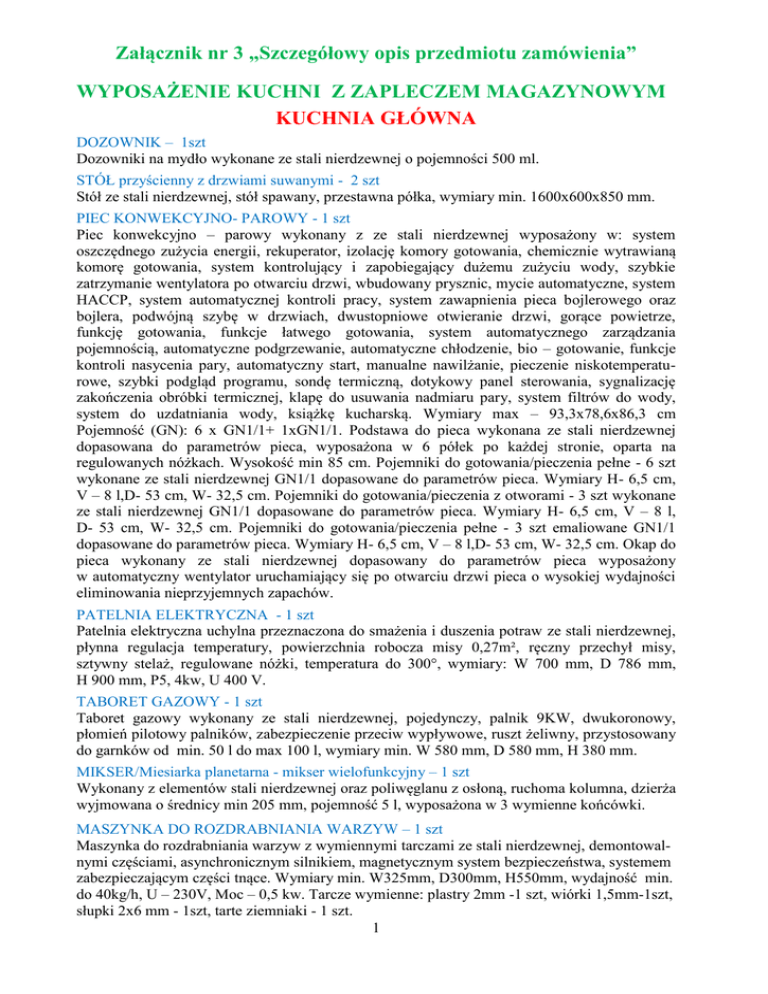 Załącznik nr 3 „Szczegółowy opis przedmiotu zamówienia”

WYPOSAŻENIE KUCHNI Z ZAPLECZEM MAGAZYNOWYM
KUCHNIA GŁÓWNA

DOZOWNIK – 1szt
Dozowniki na mydło wykonane ze stali nierdzewnej o pojemności 500 ml.

STÓŁ przyścienny z drzwiami suwanymi - 2 szt
Stół ze stali nierdzewnej, stół spawany, przestawna półka, wymiary min. 1600x600x850 mm.

PIEC KONWEKCYJNO- PAROWY - 1 szt
Piec konwekcyjno – parowy wykonany z ze stali nierdzewnej wyposażony w: system oszczędnego zużycia energii, rekuperator, izolację komory gotowania, chemicznie wytrawianą komorę gotowania, system kontrolujący i zapobiegający dużemu zużyciu wody, szybkie zatrzymanie wentylatora po otwarciu drzwi, wbudowany prysznic, mycie automatyczne, system HACCP, system automatycznej kontroli pracy, system zawapnienia pieca bojlerowego oraz bojlera, podwójną szybę w drzwiach, dwustopniowe otwieranie drzwi, gorące powietrze, funkcję gotowania, funkcje łatwego gotowania, system automatycznego zarządzania pojemnością, automatyczne podgrzewanie, automatyczne chłodzenie, bio – gotowanie, funkcje kontroli nasycenia pary, automatyczny start, manualne nawilżanie, pieczenie niskotemperaturowe, szybki podgląd programu, sondę termiczną, dotykowy panel sterowania, sygnalizację zakończenia obróbki termicznej, klapę do usuwania nadmiaru pary, system filtrów do wody, system do uzdatniania wody, książkę kucharską. Wymiary max – 93,3x78,6x86,3 cm Pojemność (GN): 6 x GN1/1+ 1xGN1/1. Podstawa do pieca wykonana ze stali nierdzewnej dopasowana do parametrów pieca, wyposażona w 6 półek po każdej stronie, oparta na regulowanych nóżkach. Wysokość min 85 cm. Pojemniki do gotowania/pieczenia pełne - 6 szt wykonane ze stali nierdzewnej GN1/1 dopasowane do parametrów pieca. Wymiary H- 6,5 cm, V – 8 l,D- 53 cm, W- 32,5 cm. Pojemniki do gotowania/pieczenia z otworami - 3 szt wykonane ze stali nierdzewnej GN1/1 dopasowane do parametrów pieca. Wymiary H- 6,5 cm, V – 8 l, D- 53 cm, W- 32,5 cm. Pojemniki do gotowania/pieczenia pełne - 3 szt emaliowane GN1/1 dopasowane do parametrów pieca. Wymiary H- 6,5 cm, V – 8 l,D- 53 cm, W- 32,5 cm. Okap do pieca wykonany ze stali nierdzewnej dopasowany do parametrów pieca wyposażony w automatyczny wentylator uruchamiający się po otwarciu drzwi pieca o wysokiej wydajności eliminowania nieprzyjemnych zapachów.

PATELNIA ELEKTRYCZNA - 1 szt
Patelnia elektryczna uchylna przeznaczona do smażenia i duszenia potraw ze stali nierdzewnej, płynna regulacja temperatury, powierzchnia robocza misy 0,27m², ręczny przechył misy, sztywny stelaż, regulowane nóżki, temperatura do 300°, wymiary: W 700 mm, D 786 mm, H 900 mm, P5, 4kw, U 400 V.

TABORET GAZOWY - 1 szt
Taboret gazowy wykonany ze stali nierdzewnej, pojedynczy, palnik 9KW, dwukoronowy, płomień pilotowy palników, zabezpieczenie przeciw wypływowe, ruszt żeliwny, przystosowany do garnków od min. 50 l do max 100 l, wymiary min. W 580 mm, D 580 mm, H 380 mm.

MIKSER/Miesiarka planetarna - mikser wielofunkcyjny – 1 szt
Wykonany z elementów stali nierdzewnej oraz poliwęglanu z osłoną, ruchoma kolumna, dzierża wyjmowana o średnicy min 205 mm, pojemność 5 l, wyposażona w 3 wymienne końcówki.

MASZYNKA DO ROZDRABNIANIA WARZYW – 1 szt
Maszynka do rozdrabniania warzyw z wymiennymi tarczami ze stali nierdzewnej, demontowalnymi częściami, asynchronicznym silnikiem, magnetycznym system bezpieczeństwa, systemem zabezpieczającym części tnące. Wymiary min. W325mm, D300mm, H550mm, wydajność min. do 40kg/h, U – 230V, Moc – 0,5 kw. Tarcze wymienne: plastry 2mm -1 szt, wiórki 1,5mm-1szt, słupki 2x6 mm - 1szt, tarte ziemniaki - 1 szt.

1